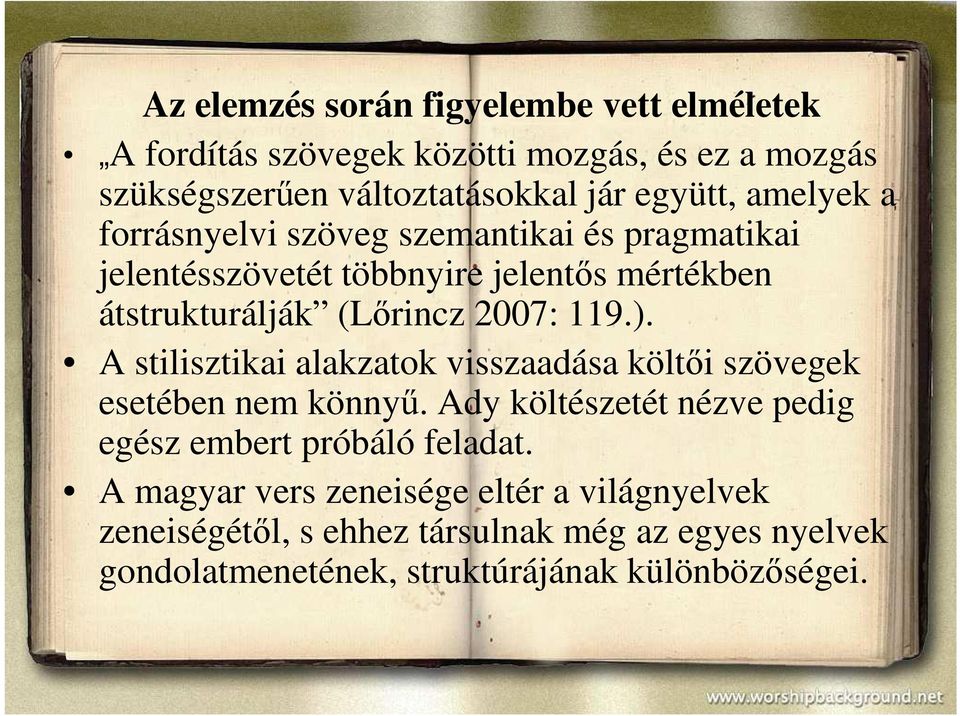 Az elemzés során figyelembe vett elméletek

• „A fordítás szövegek közötti mozgás, és ez a mozgás szükségszerűen változtatásokkal jár együtt, amelyek a forrásnyelvi szöveg szemantikai és pragmatikai jelentésszövetét többnyire jelentős mértékben átstrukturálják” (Lőrincz 2007: 119.).

• A stilisztikai alakzatok visszaadása költői szövegek esetében nem könnyű. Ady költészetét nézve pedig egész embert próbáló feladat.

• A magyar vers zeneisége eltér a világnyelvek zeneiségétől, s ehhez társulnak még az egyes nyelvek gondolatmenetének, struktúrájának különbözőségei.

www.worshipbackground.net